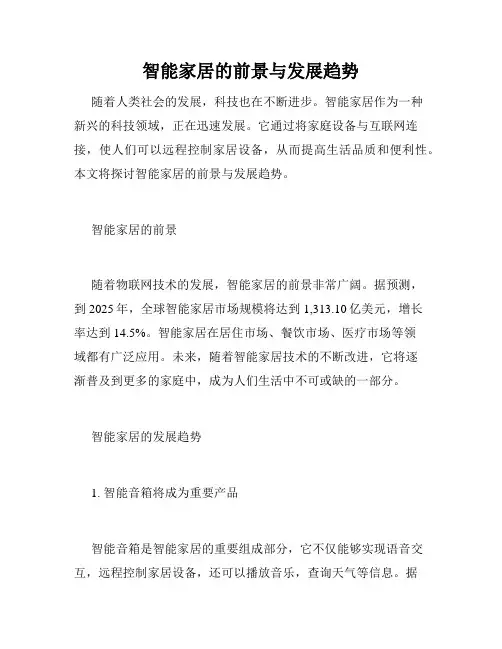 智能家居的前景与发展趋势

随着人类社会的发展，科技也在不断进步。智能家居作为一种新兴的科技领域，正在迅速发展。它通过将家庭设备与互联网连接，使人们可以远程控制家居设备，从而提高生活品质和便利性。本文将探讨智能家居的前景与发展趋势。

智能家居的前景

随着物联网技术的发展，智能家居的前景非常广阔。据预测，到 2025 年，全球智能家居市场规模将达到 1,313.10 亿美元，增长率达到 14.5%。智能家居在居住市场、餐饮市场、医疗市场等领域都有广泛应用。未来，随着智能家居技术的不断改进，它将逐渐普及到更多的家庭中，成为人们生活中不可或缺的一部分。

智能家居的发展趋势

1. 智能音箱将成为重要产品

智能音箱是智能家居的重要组成部分，它不仅能够实现语音交互，远程控制家居设备，还可以播放音乐，查询天气等信息。据